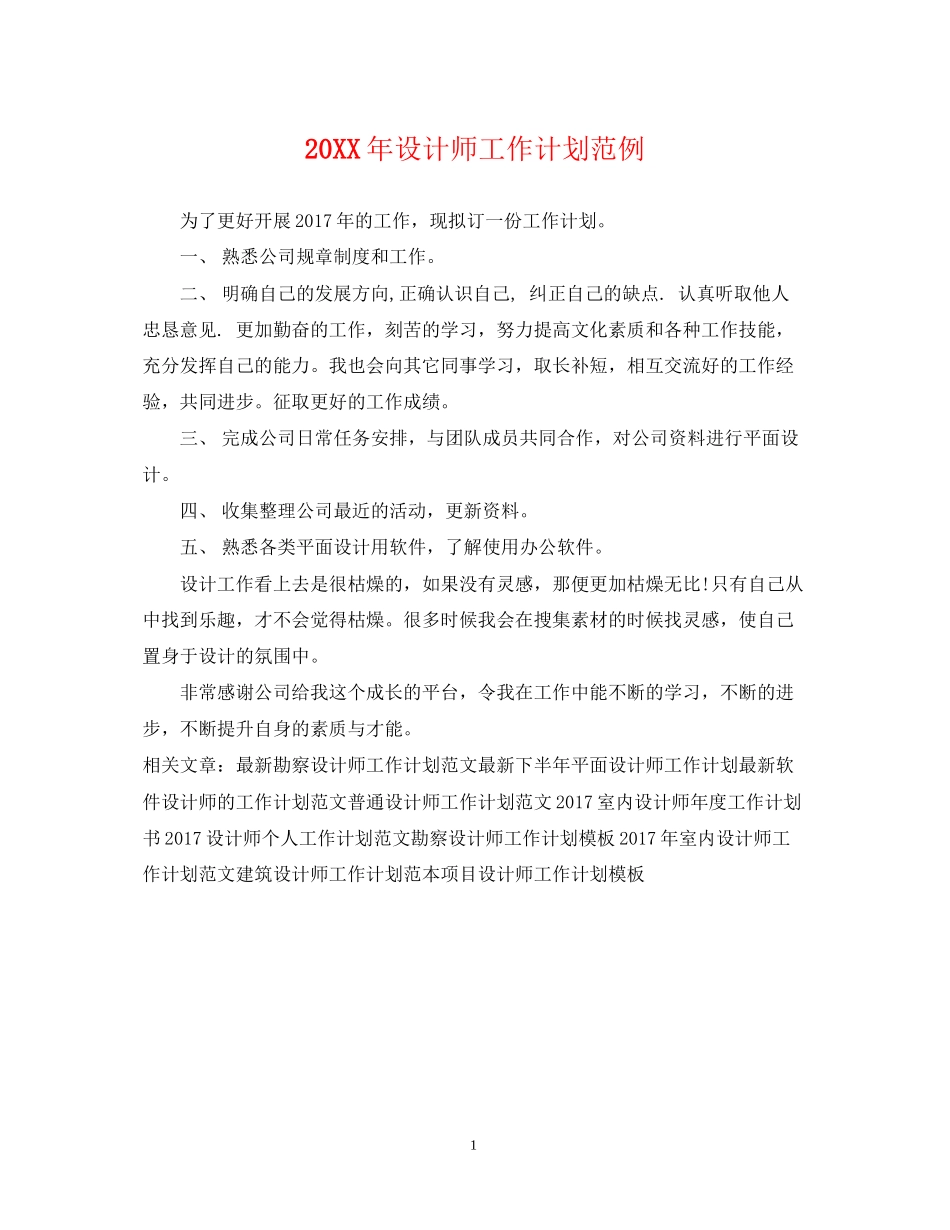 20XX年设计师工作计划范例

为了更好开展2017年的工作，现拟订一份工作计划。

一、 熟悉公司规章制度和工作。

二、 明确自己的发展方向,正确认识自己, 纠正自己的缺点. 认真听取他人忠恳意见. 更加勤奋的工作，刻苦的学习，努力提高文化素质和各种工作技能，充分发挥自己的能力。我也会向其它同事学习，取长补短，相互交流好的工作经验，共同进步。征取更好的工作成绩。

三、 完成公司日常任务安排，与团队成员共同合作，对公司资料进行平面设计。

四、 收集整理公司最近的活动，更新资料。

五、 熟悉各类平面设计用软件，了解使用办公软件。

设计工作看上去是很枯燥的，如果没有灵感，那便更加枯燥无比!只有自己从中找到乐趣，才不会觉得枯燥。很多时候我会在搜集素材的时候找灵感，使自己置身于设计的氛围中。

非常感谢公司给我这个成长的平台，令我在工作中能不断的学习，不断的进步，不断提升自身的素质与才能。

相关文章：最新勘察设计师工作计划范文最新下半年平面设计师工作计划最新软件设计师的工作计划范文普通设计师工作计划范文2017室内设计师年度工作计划书2017设计师个人工作计划范文勘察设计师工作计划模板2017年室内设计师工作计划范文建筑设计师工作计划范本项目设计师工作计划模板

1